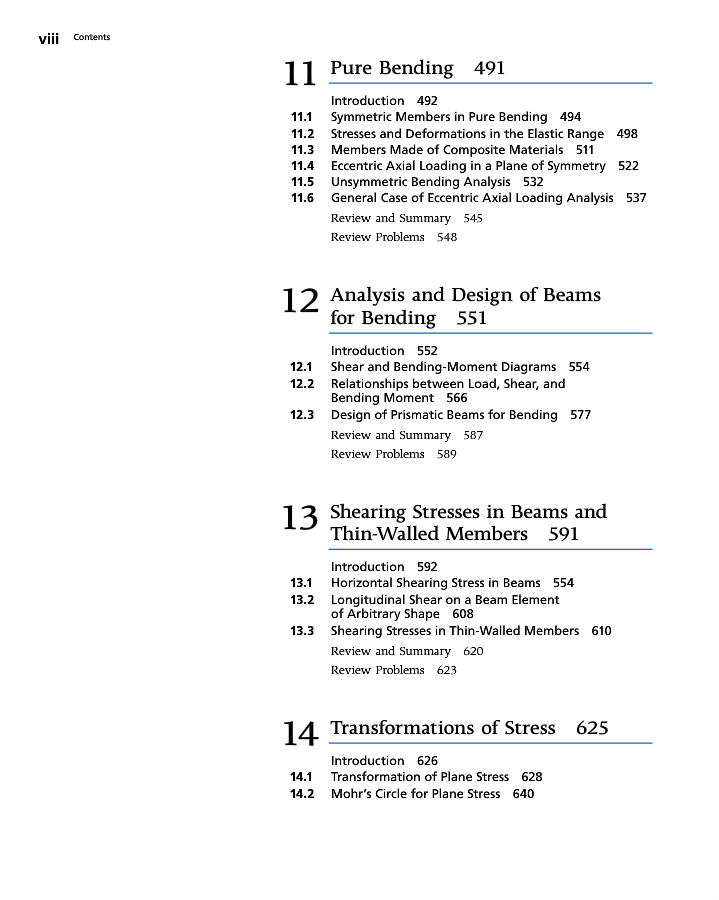 viii Contents

11 Pure Bending 491

Introduction 492
11.1 Symmetric Members in Pure Bending 494
11.2 Stresses and Deformations in the Elastic Range 498
11.3 Members Made of Composite Materials 511
11.4 Eccentric Axial Loading in a Plane of Symmetry 522
11.5 Unsymmetric Bending Analysis 532
11.6 General Case of Eccentric Axial Loading Analysis 537
Review and Summary 545
Review Problems 548

12 Analysis and Design of Beams for Bending 551

Introduction 552
12.1 Shear and Bending-Moment Diagrams 554
12.2 Relationships between Load, Shear, and Bending Moment 566
12.3 Design of Prismatic Beams for Bending 577
Review and Summary 587
Review Problems 589

13 Shearing Stresses in Beams and Thin-Walled Members 591

Introduction 592
13.1 Horizontal Shearing Stress in Beams 554
13.2 Longitudinal Shear on a Beam Element of Arbitrary Shape 608
13.3 Shearing Stresses in Thin-Walled Members 610
Review and Summary 620
Review Problems 623

14 Transformations of Stress 625

Introduction 626
14.1 Transformation of Plane Stress 628
14.2 Mohr's Circle for Plane Stress 640